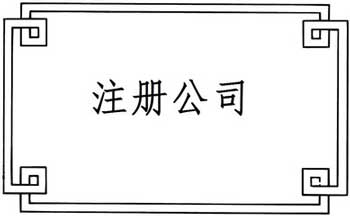 注册公司